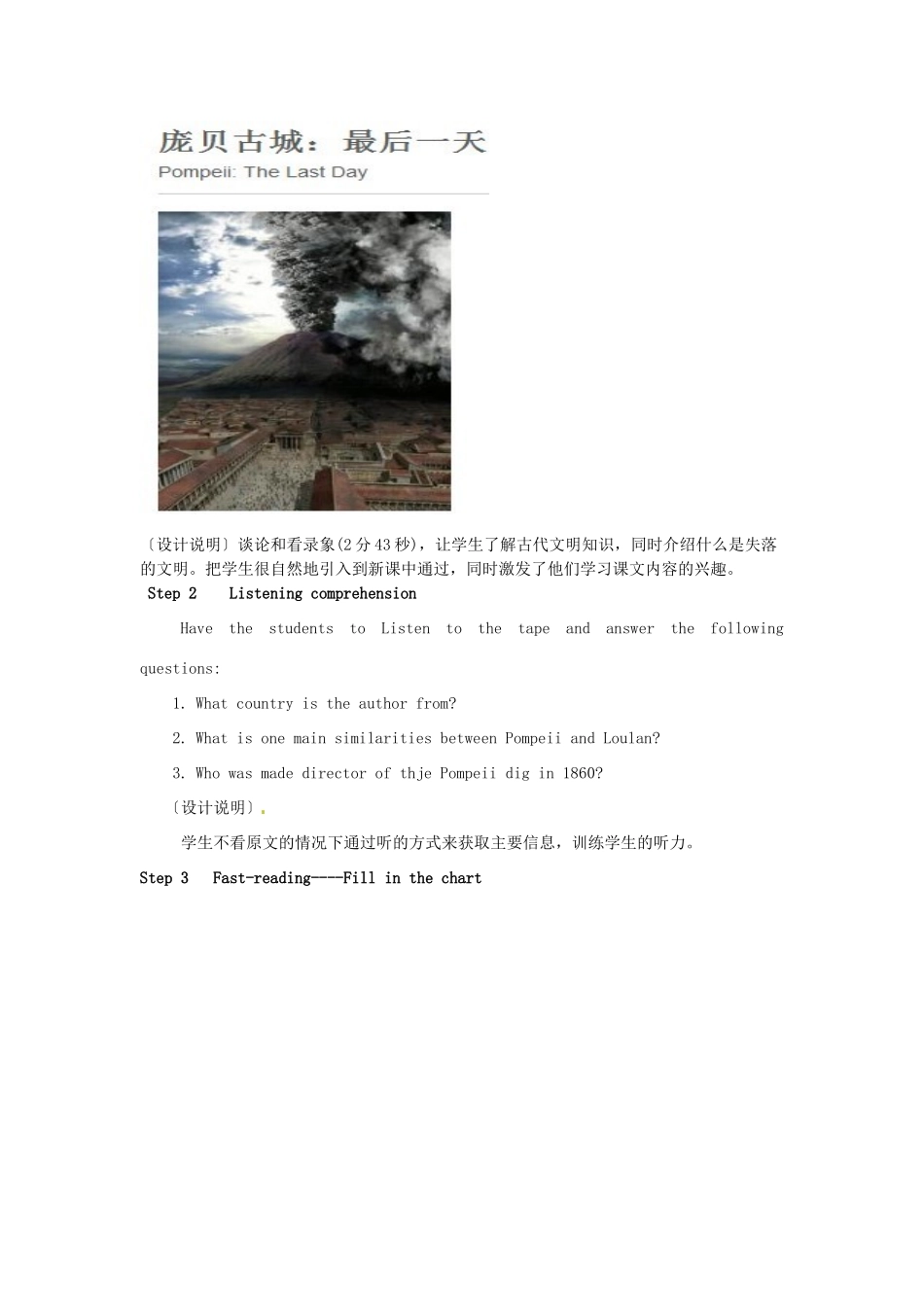 庞贝古城：最后一天
Pompeii: The Last Day

〔设计说明〕谈论和看录象(2分43秒)，让学生了解古代文明知识，同时介绍什么是失落的文明。把学生很自然地引入到新课中通过，同时激发了他们学习课文内容的兴趣。

Step 2 Listening comprehension

Have the students to Listen to the tape and answer the following questions:

1. What country is the author from?

2. What is one main similarities between Pompeii and Loulan?

3. Who was made director of thje Pompeii dig in 1860?

〔设计说明〕.

学生不看原文的情况下通过听的方式来获取主要信息，训练学生的听力。

Step 3 Fast-reading----Fill in the chart